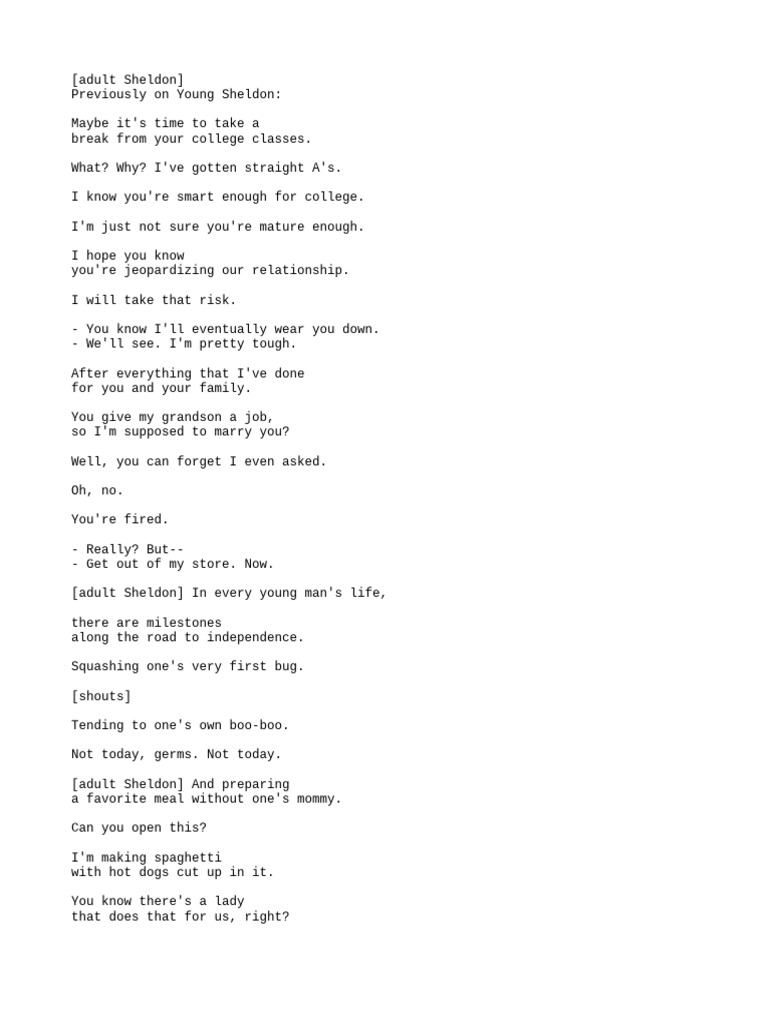 [adult Sheldon]
Previously on Young Sheldon:

Maybe it's time to take a
break from your college classes.

What? Why? I've gotten straight A's.

I know you're smart enough for college.

I'm just not sure you're mature enough.

I hope you know
you're jeopardizing our relationship.

I will take that risk.

- You know I'll eventually wear you down.
- We'll see. I'm pretty tough.

After everything that I've done
for you and your family.

You give my grandson a job,
so I'm supposed to marry you?

Well, you can forget I even asked.

Oh, no.

You're fired.

- Really? But--
- Get out of my store. Now.

[adult Sheldon] In every young man's life,

there are milestones
along the road to independence.

Squashing one's very first bug.

[shouts]

Tending to one's own boo-boo.

Not today, germs. Not today.

[adult Sheldon] And preparing
a favorite meal without one's mommy.

Can you open this?

I'm making spaghetti
with hot dogs cut up in it.

You know there's a lady
that does that for us, right?